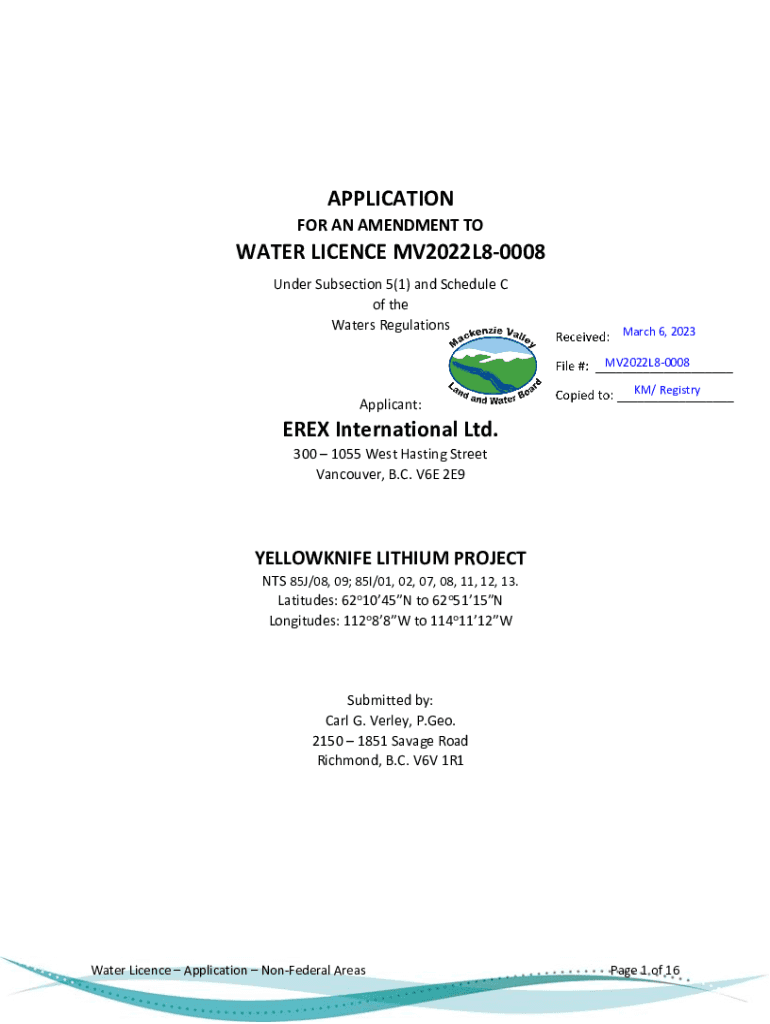 APPLICATION
FOR AN AMENDMENT TO
WATER LICENCE MV2022L8-0008

Under Subsection 5(1) and Schedule C
of the
Waters Regulations

Mackenzie Valley Land and Water Board

Received: March 6, 2023
File #: MV2022L8-0008
Copied to: KM/ Registry

Applicant:

EREX International Ltd.
300 – 1055 West Hasting Street
Vancouver, B.C. V6E 2E9

YELLOWKNIFE LITHIUM PROJECT
NTS 85J/08, 09; 85I/01, 02, 07, 08, 11, 12, 13.
Latitudes: 62°10'45"N to 62°51'15"N
Longitudes: 112°8'8"W to 114°11'12"W

Submitted by:
Carl G. Verley, P.Geo.
2150 – 1851 Savage Road
Richmond, B.C. V6V 1R1

Water Licence – Application – Non-Federal Areas
Page 1 of 16